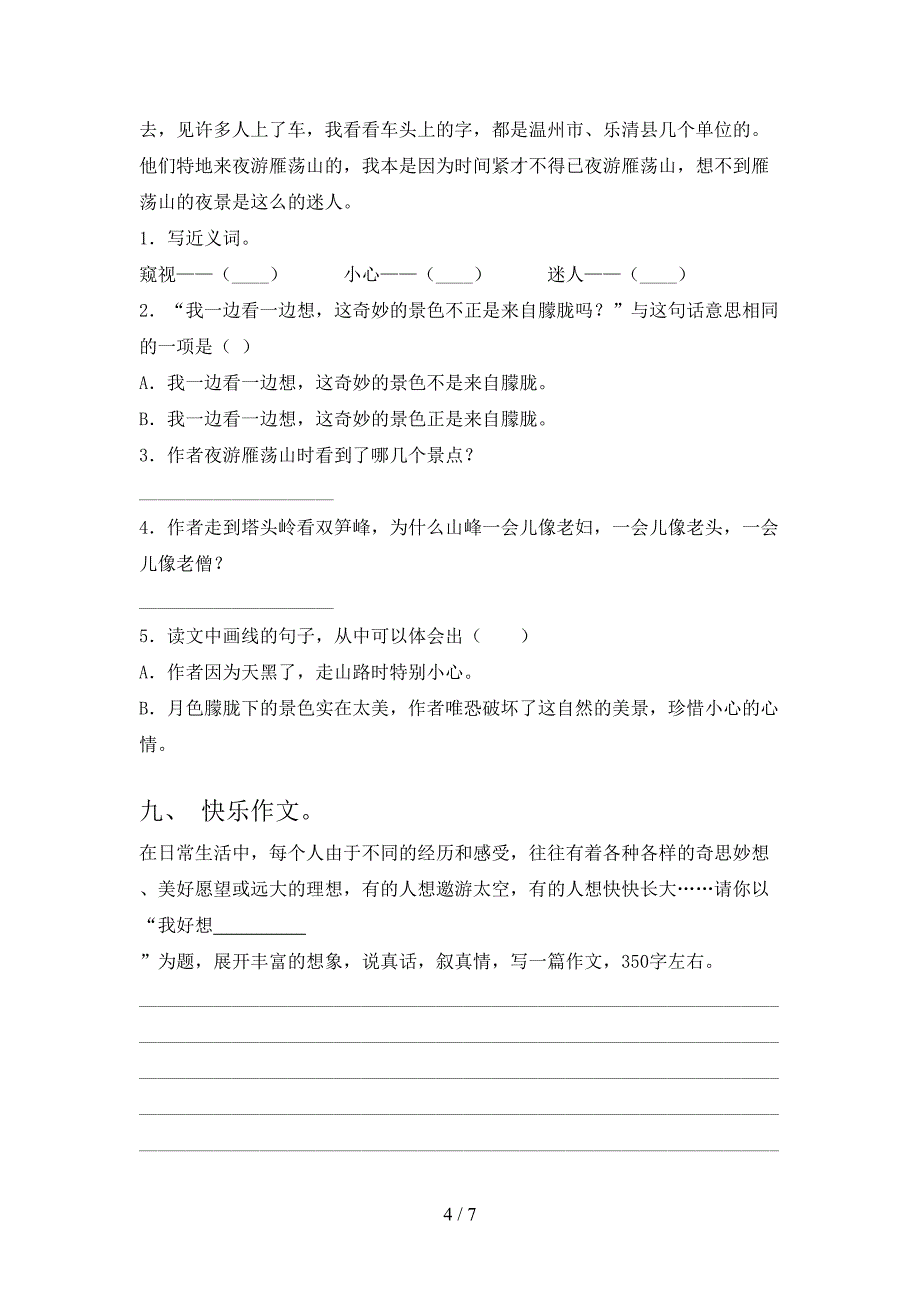 去，见许多人上了车，我看看车头上的字，都是温州市、乐清县几个单位的。他们特地来夜游雁荡山的，我本是因为时间紧才不得已夜游雁荡山，想不到雁荡山的夜景是这么的迷人。

1．写近义词。

窥视——（____）　　小心——（____）　　迷人——（____）

2．“我一边看一边想，这奇妙的景色不正是来自朦胧吗？”与这句话意思相同的一项是（ ）

A．我一边看一边想，这奇妙的景色不是来自朦胧。

B．我一边看一边想，这奇妙的景色正是来自朦胧。

3．作者夜游雁荡山时看到了哪几个景点？

____________________

4．作者走到塔头岭看双笋峰，为什么山峰一会儿像老妇，一会儿像老头，一会儿像老僧？

____________________

5．读文中画线的句子，从中可以体会出（　　）

A．作者因为天黑了，走山路时特别小心。

B．月色朦胧下的景色实在太美，作者唯恐破坏了这自然的美景，珍惜小心的心情。

九、 快乐作文。

在日常生活中，每个人由于不同的经历和感受，往往有着各种各样的奇思妙想、美好愿望或远大的理想，有的人想遨游太空，有的人想快快长大……请你以“我好想__________”为题，展开丰富的想象，说真话，叙真情，写一篇作文，350字左右。

4 / 7